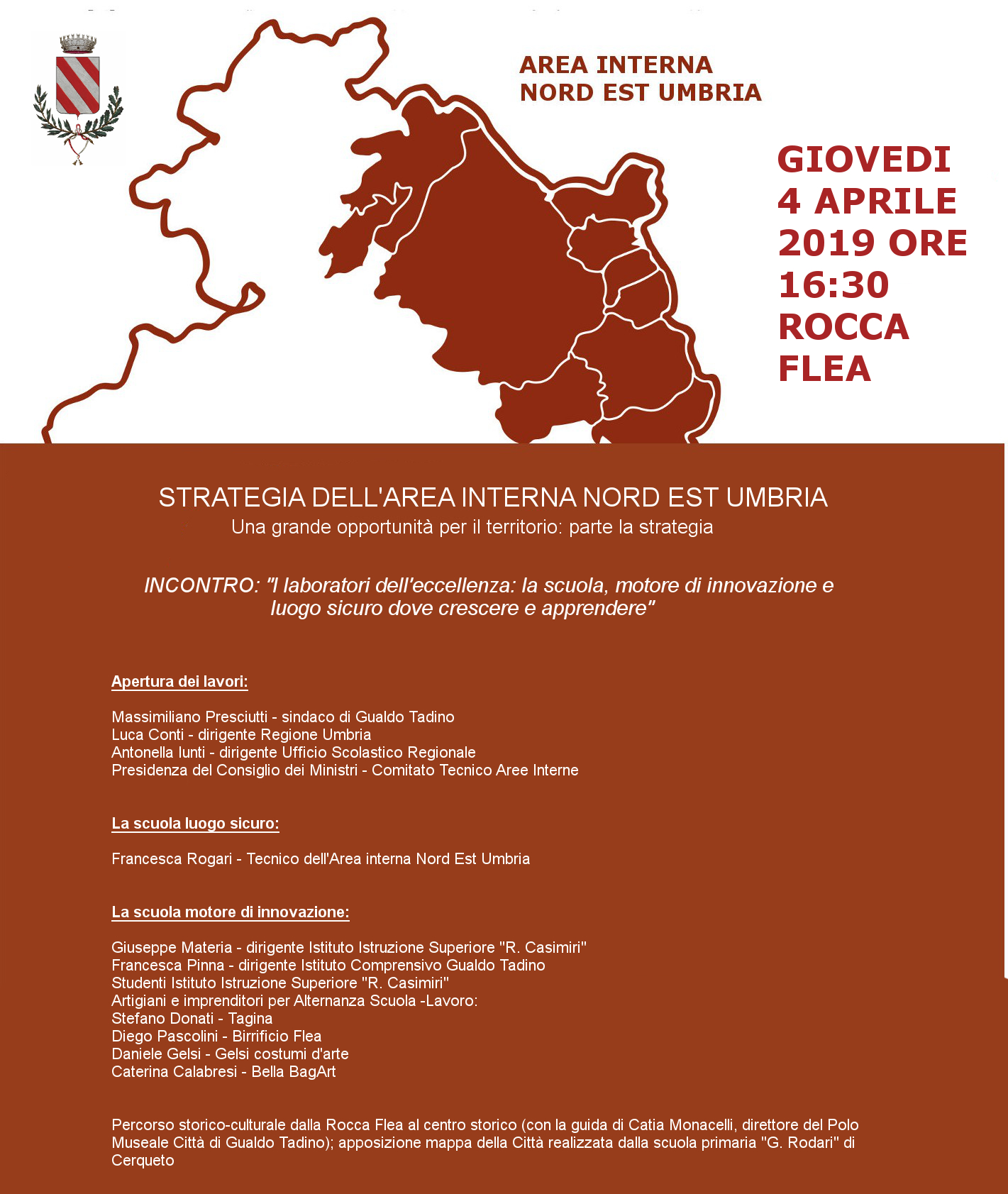 AREA INTERNA
NORD EST UMBRIA

GIOVEDI
4 APRILE
2019 ORE
16:30
ROCCA
FLEA

STRATEGIA DELL'AREA INTERNA NORD EST UMBRIA
Una grande opportunità per il territorio: parte la strategia

INCONTRO: "I laboratori dell'eccellenza: la scuola, motore di innovazione e luogo sicuro dove crescere e apprendere"

Apertura dei lavori:

Massimiliano Presciutti - sindaco di Gualdo Tadino
Luca Conti - dirigente Regione Umbria
Antonella Iunti - dirigente Ufficio Scolastico Regionale
Presidenza del Consiglio dei Ministri - Comitato Tecnico Aree Interne

La scuola luogo sicuro:

Francesca Rogari - Tecnico dell'Area interna Nord Est Umbria

La scuola motore di innovazione:

Giuseppe Materia - dirigente Istituto Istruzione Superiore "R. Casimiri"
Francesca Pinna - dirigente Istituto Comprensivo Gualdo Tadino
Studenti Istituto Istruzione Superiore "R. Casimiri"
Artigiani e imprenditori per Alternanza Scuola -Lavoro:
Stefano Donati - Tagina
Diego Pascolini - Birrificio Flea
Daniele Gelsi - Gelsi costumi d'arte
Caterina Calabresi - Bella BagArt

Percorso storico-culturale dalla Rocca Flea al centro storico (con la guida di Catia Monacelli, direttore del Polo Museale Città di Gualdo Tadino); apposizione mappa della Città realizzata dalla scuola primaria "G. Rodari" di Cerqueto